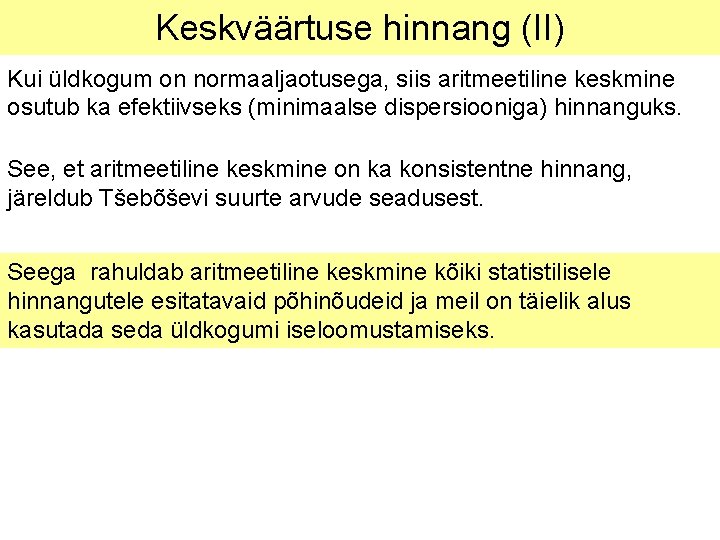 Keskväärtuse hinnang (II)

Kui üldkogum on normaaljaotusega, siis aritmeetiline keskmine osutub ka efektiivseks (minimaalse dispersiooniga) hinnanguks.

See, et aritmeetiline keskmine on ka konsistentne hinnang, järeldub Tšebõševi suurte arvude seadusest.

Seega rahuldab aritmeetiline keskmine kõiki statistilisele hinnangutele esitatavaid põhinõudeid ja meil on täielik alus kasutada seda üldkogumi iseloomustamiseks.